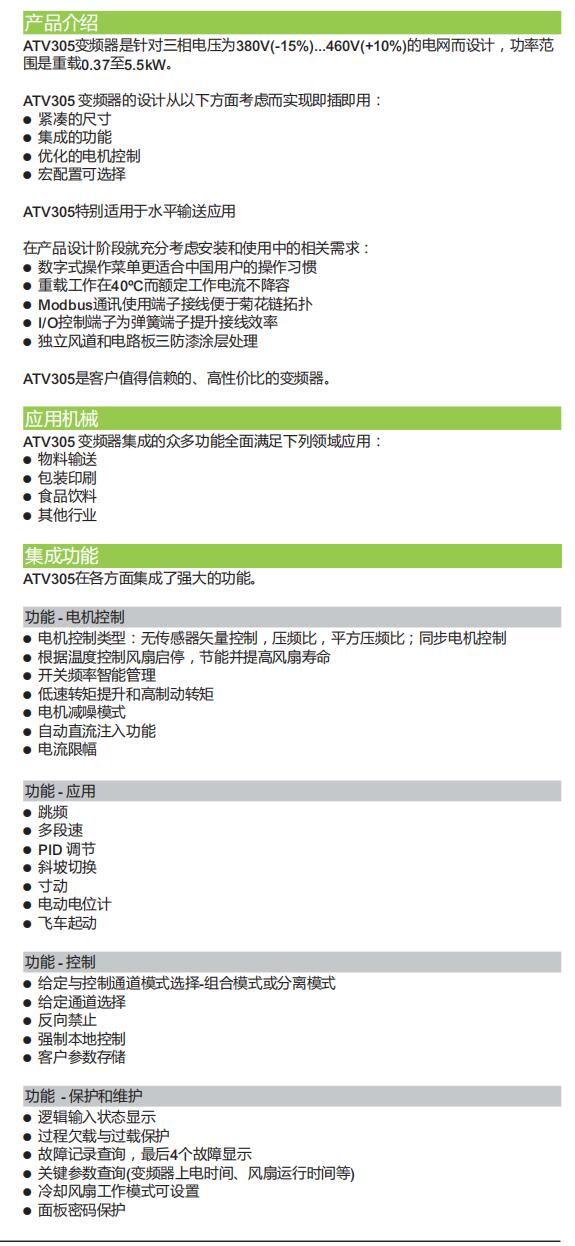 产品介绍
ATV305变频器是针对三相电压为380V(-15%)...460V(+10%)的电网而设计，功率范围是重载0.37至5.5kW。

ATV305 变频器的设计从以下方面考虑而实现即插即用：
● 紧凑的尺寸
● 集成的功能
● 优化的电机控制
● 宏配置可选择

ATV305特别适用于水平输送应用

在产品设计阶段就充分考虑安装和使用中的相关需求：
● 数字式操作菜单更适合中国用户的操作习惯
● 重载工作在40ºC而额定工作电流不降容
● Modbus通讯使用端子接线便于菊花链拓扑
● I/O控制端子为弹簧端子提升接线效率
● 独立风道和电路板三防漆涂层处理

ATV305是客户值得信赖的、高性价比的变频器。

应用机械
ATV305 变频器集成的众多功能全面满足下列领域应用：
● 物料输送
● 包装印刷
● 食品饮料
● 其他行业

集成功能
ATV305在各方面集成了强大的功能。

功能 - 电机控制
● 电机控制类型：无传感器矢量控制，压频比，平方压频比；同步电机控制
● 根据温度控制风扇启停，节能并提高风扇寿命
● 开关频率智能管理
● 低速转矩提升和高制动转矩
● 电机减噪模式
● 自动直流注入功能
● 电流限幅

功能 - 应用
● 跳频
● 多段速
● PID 调节
● 斜坡切换
● 寸动
● 电动电位计
● 飞车起动

功能 - 控制
● 给定与控制通道模式选择-组合模式或分离模式
● 给定通道选择
● 反向禁止
● 强制本地控制
● 客户参数存储

功能 - 保护和维护
● 逻辑输入状态显示
● 过程欠载与过载保护
● 故障记录查询，最后4个故障显示
● 关键参数查询(变频器上电时间、风扇运行时间等)
● 冷却风扇工作模式可设置
● 面板密码保护